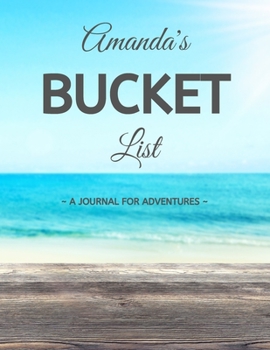 Amanda's

BUCKET

List

~ A JOURNAL FOR ADVENTURES ~